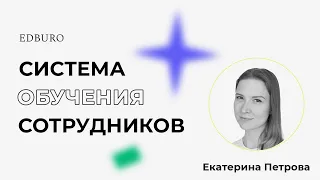 EDBURO

СИСТЕМА
ОБУЧЕНИЯ
СОТРУДНИКОВ

Екатерина Петрова